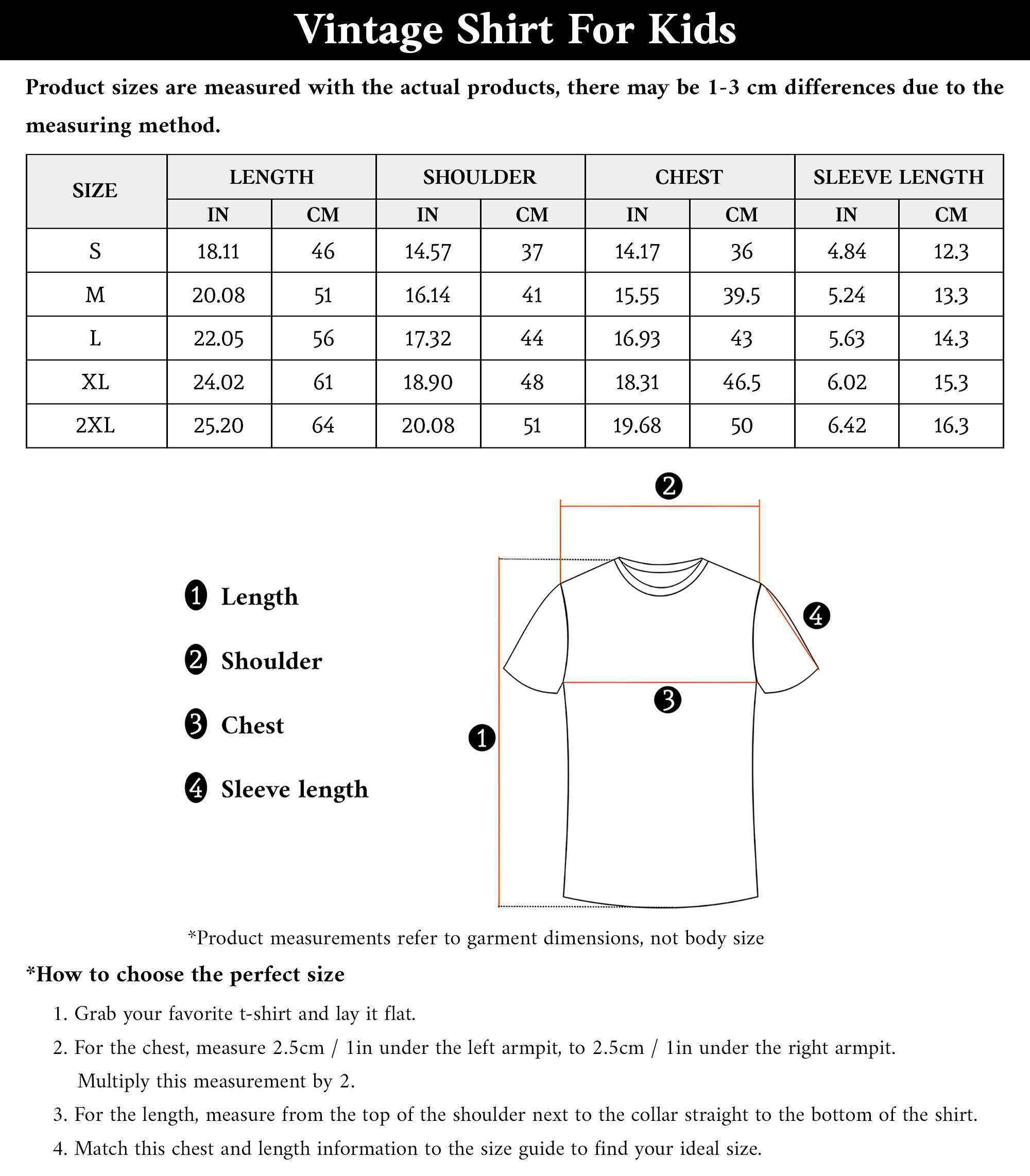 Vintage Shirt For Kids

Product sizes are measured with the actual products, there may be 1-3 cm differences due to the measuring method.

| SIZE | LENGTH IN | LENGTH CM | SHOULDER IN | SHOULDER CM | CHEST IN | CHEST CM | SLEEVE LENGTH IN | SLEEVE LENGTH CM |
|---|---|---|---|---|---|---|---|---|
| S | 18.11 | 46 | 14.57 | 37 | 14.17 | 36 | 4.84 | 12.3 |
| M | 20.08 | 51 | 16.14 | 41 | 15.55 | 39.5 | 5.24 | 13.3 |
| L | 22.05 | 56 | 17.32 | 44 | 16.93 | 43 | 5.63 | 14.3 |
| XL | 24.02 | 61 | 18.90 | 48 | 18.31 | 46.5 | 6.02 | 15.3 |
| 2XL | 25.20 | 64 | 20.08 | 51 | 19.68 | 50 | 6.42 | 16.3 |

1 Length
2 Shoulder
3 Chest
4 Sleeve length

2
4
3
1

*Product measurements refer to garment dimensions, not body size

*How to choose the perfect size

1. Grab your favorite t-shirt and lay it flat.
2. For the chest, measure 2.5cm / 1in under the left armpit, to 2.5cm / 1in under the right armpit. Multiply this measurement by 2.
3. For the length, measure from the top of the shoulder next to the collar straight to the bottom of the shirt.
4. Match this chest and length information to the size guide to find your ideal size.